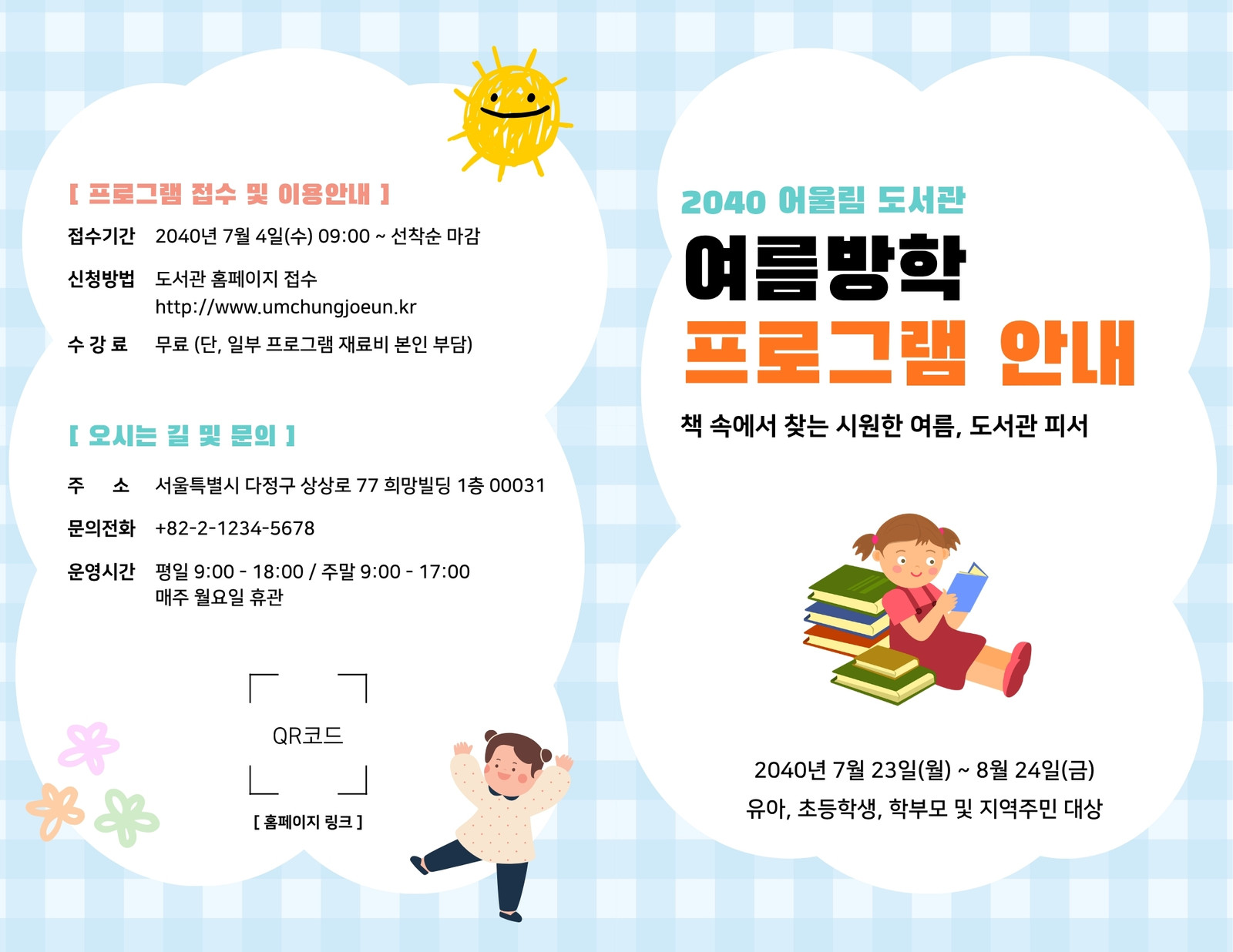 [ 프로그램 접수 및 이용안내 ]

접수기간 2040년 7월 4일(수) 09:00 ~ 선착순 마감

신청방법 도서관 홈페이지 접수
http://www.umchungjoeun.kr

수 강 료 무료 (단, 일부 프로그램 재료비 본인 부담)

[ 오시는 길 및 문의 ]

주 소 서울특별시 다정구 상상로 77 희망빌딩 1층 00031

문의전화 +82-2-1234-5678

운영시간 평일 9:00 - 18:00 / 주말 9:00 - 17:00
매주 월요일 휴관

QR코드

[ 홈페이지 링크 ]

2040 어울림 도서관

여름방학

프로그램 안내

책 속에서 찾는 시원한 여름, 도서관 피서

2040년 7월 23일(월) ~ 8월 24일(금)

유아, 초등학생, 학부모 및 지역주민 대상